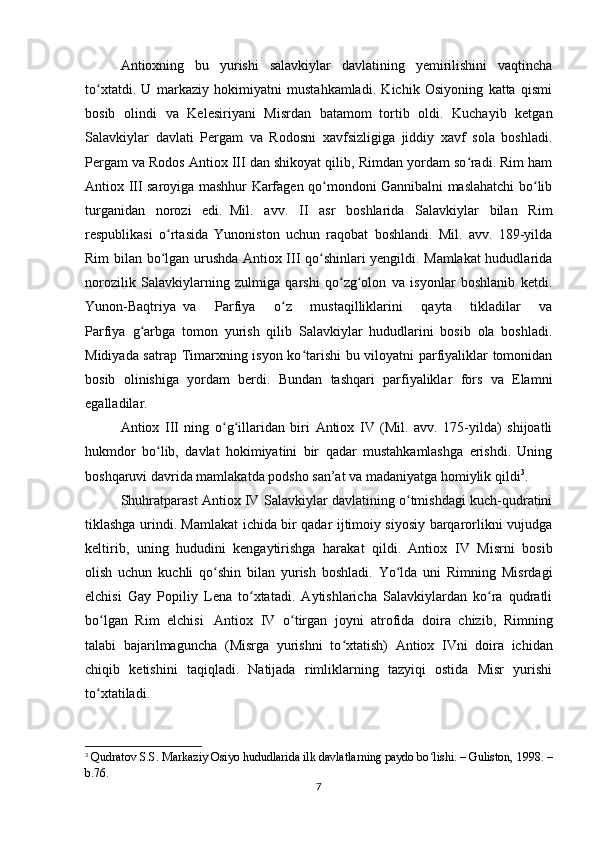 Antioxning bu yurishi salavkiylar davlatining yemirilishini vaqtincha to‘xtatdi. U markaziy hokimiyatni mustahkamladi. Kichik Osiyoning katta qismi bosib olindi va Kelesiriyani Misrdan batamom tortib oldi. Kuchayib ketgan Salavkiylar davlati Pergam va Rodosni xavfsizligiga jiddiy xavf sola boshladi. Pergam va Rodos Antiox III dan shikoyat qilib, Rimdan yordam so‘radi. Rim ham Antiox III saroyiga mashhur Karfagen qo‘mondoni Gannibalni maslahatchi bo‘lib turganidan norozi edi. Mil. avv. II asr boshlarida Salavkiylar bilan Rim respublikasi o‘rtasida Yunoniston uchun raqobat boshlandi. Mil. avv. 189-yilda Rim bilan bo‘lgan urushda Antiox III qo‘shinlari yengildi. Mamlakat hududlarida norozilik Salavkiylarning zulmiga qarshi qo‘zg‘olon va isyonlar boshlanib ketdi. Yunon-Baqtriya va Parfiya o‘z mustaqilliklarini qayta tikladilar va Parfiya g‘arbga tomon yurish qilib Salavkiylar hududlarini bosib ola boshladi. Midiyada satrap Timarxning isyon ko‘tarishi bu viloyatni parfiyaliklar tomonidan bosib olinishiga yordam berdi. Bundan tashqari parfiyaliklar fors va Elamni egalladilar.

Antiox III ning o‘g‘illaridan biri Antiox IV (Mil. avv. 175-yilda) shijoatli hukmdor bo‘lib, davlat hokimiyatini bir qadar mustahkamlashga erishdi. Uning boshqaruvi davrida mamlakatda podsho san’at va madaniyatga homiylik qildi$^3$.

Shuhratparast Antiox IV Salavkiylar davlatining o‘tmishdagi kuch-qudratini tiklashga urindi. Mamlakat ichida bir qadar ijtimoiy siyosiy barqarorlikni vujudga keltirib, uning hududini kengaytirishga harakat qildi. Antiox IV Misrni bosib olish uchun kuchli qo‘shin bilan yurish boshladi. Yo‘lda uni Rimning Misrdagi elchisi Gay Popiliy Lena to‘xtatadi. Aytishlaricha Salavkiylardan ko‘ra qudratli bo‘lgan Rim elchisi Antiox IV o‘tirgan joyni atrofida doira chizib, Rimning talabi bajarilmaguncha (Misrga yurishni to‘xtatish) Antiox IVni doira ichidan chiqib ketishini taqiqladi. Natijada rimliklarning tazyiqi ostida Misr yurishi to‘xtatiladi.

$^3$ Qudratov S.S. Markaziy Osiyo hududlarida ilk davlatlarning paydo bo‘lishi. – Guliston, 1998. – b.76.

7